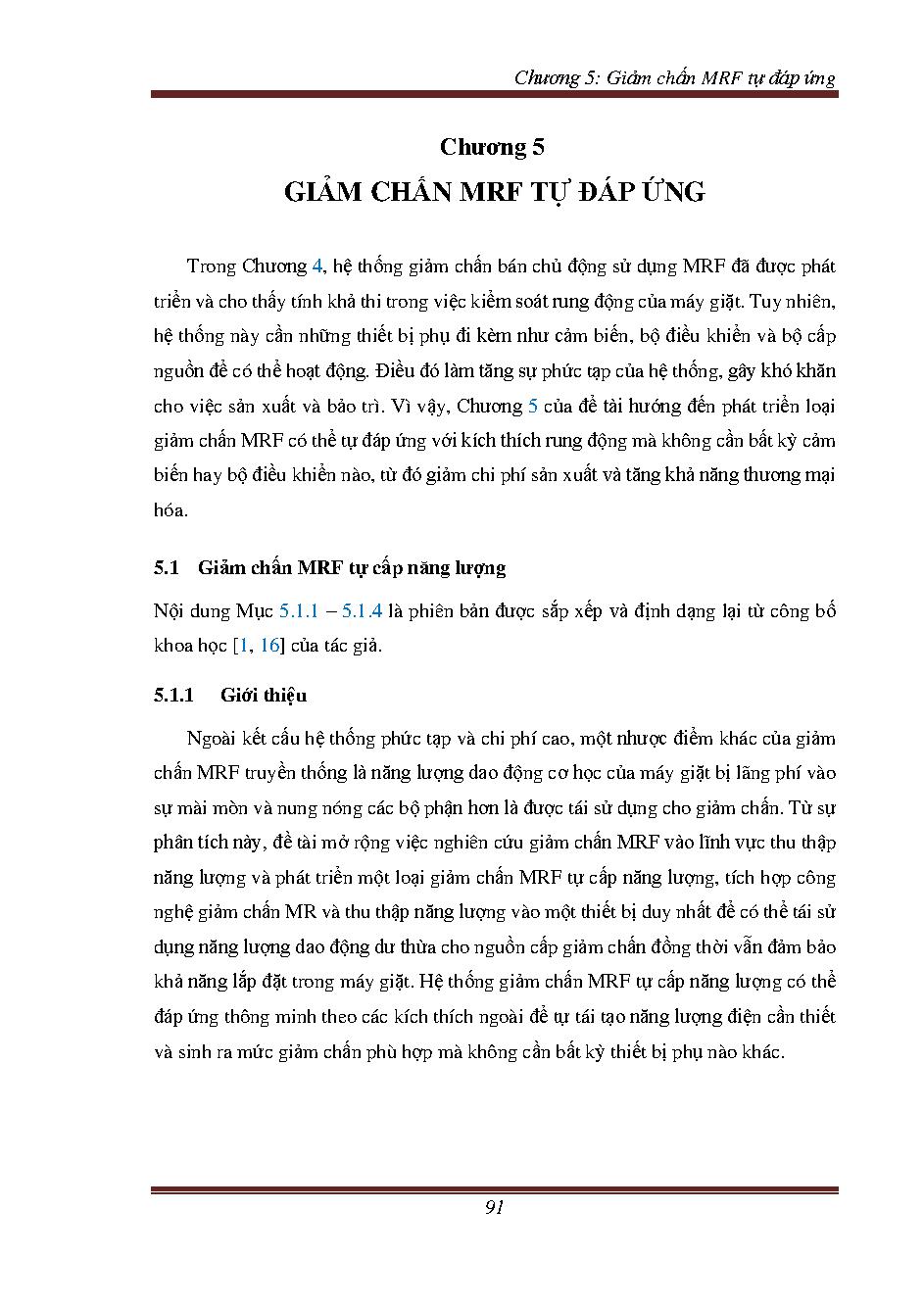 Chương 5: Giảm chấn MRF tự đáp ứng

Chương 5
GIẢM CHẤN MRF TỰ ĐÁP ỨNG

Trong Chương 4, hệ thống giảm chấn bán chủ động sử dụng MRF đã được phát triển và cho thấy tính khả thi trong việc kiểm soát rung động của máy giặt. Tuy nhiên, hệ thống này cần những thiết bị phụ đi kèm như cảm biến, bộ điều khiển và bộ cấp nguồn để có thể hoạt động. Điều đó làm tăng sự phức tạp của hệ thống, gây khó khăn cho việc sản xuất và bảo trì. Vì vậy, Chương 5 của đề tài hướng đến phát triển loại giảm chấn MRF có thể tự đáp ứng với kích thích rung động mà không cần bất kỳ cảm biến hay bộ điều khiển nào, từ đó giảm chi phí sản xuất và tăng khả năng thương mại hóa.

5.1 Giảm chấn MRF tự cấp năng lượng

Nội dung Mục 5.1.1 – 5.1.4 là phiên bản được sắp xếp và định dạng lại từ công bố khoa học [1, 16] của tác giả.

5.1.1 Giới thiệu

Ngoài kết cấu hệ thống phức tạp và chi phí cao, một nhược điểm khác của giảm chấn MRF truyền thống là năng lượng dao động cơ học của máy giặt bị lãng phí vào sự mài mòn và nung nóng các bộ phận hơn là được tái sử dụng cho giảm chấn. Từ sự phân tích này, đề tài mở rộng việc nghiên cứu giảm chấn MRF vào lĩnh vực thu thập năng lượng và phát triển một loại giảm chấn MRF tự cấp năng lượng, tích hợp công nghệ giảm chấn MR và thu thập năng lượng vào một thiết bị duy nhất để có thể tái sử dụng năng lượng dao động dư thừa cho nguồn cấp giảm chấn đồng thời vẫn đảm bảo khả năng lắp đặt trong máy giặt. Hệ thống giảm chấn MRF tự cấp năng lượng có thể đáp ứng thông minh theo các kích thích ngoài để tự tái tạo năng lượng điện cần thiết và sinh ra mức giảm chấn phù hợp mà không cần bất kỳ thiết bị phụ nào khác.

91